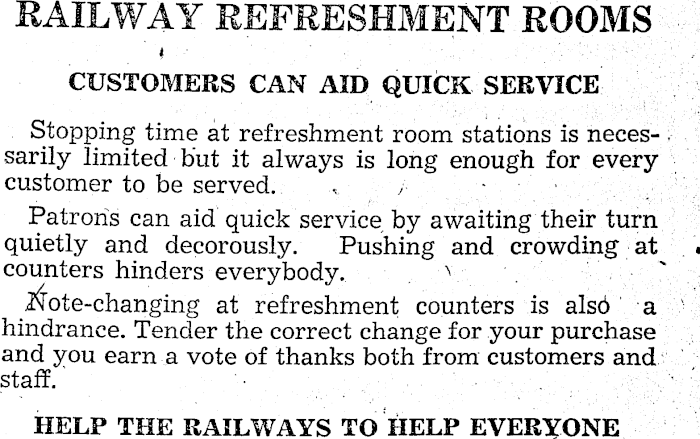 RAILWAY REFRESHMENT ROOMS

CUSTOMERS CAN AID QUICK SERVICE

Stopping time at refreshment room stations is necessarily limited but it always is long enough for every customer to be served.

Patrons can aid quick service by awaiting their turn quietly and decorously. Pushing and crowding at counters hinders everybody.

Note-changing at refreshment counters is also a hindrance. Tender the correct change for your purchase and you earn a vote of thanks both from customers and staff.

HELP THE RAILWAYS TO HELP EVERYONE